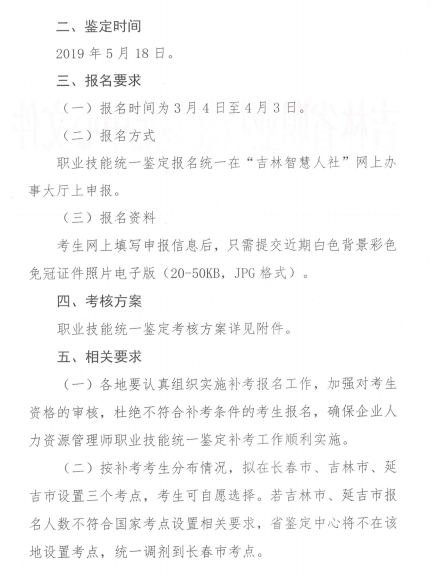 二、鉴定时间

2019 年 5 月 18 日。

三、报名要求

（一）报名时间为 3 月 4 日至 4 月 3 日。

（二）报名方式

职业技能统一鉴定报名统一在“吉林智慧人社”网上办事大厅上申报。

（三）报名资料

考生网上填写申报信息后，只需提交近期白色背景彩色免冠证件照片电子版（20-50KB，JPG 格式）。

四、考核方案

职业技能统一鉴定考核方案详见附件。

五、相关要求

（一）各地要认真组织实施补考报名工作，加强对考生资格的审核，杜绝不符合补考条件的考生报名，确保企业人力资源管理师职业技能统一鉴定补考工作顺利实施。

（二）按补考考生分布情况，拟在长春市、吉林市、延吉市设置三个考点，考生可自愿选择。若吉林市、延吉市报名人数不符合国家考点设置相关要求，省鉴定中心将不在该地设置考点，统一调剂到长春市考点。